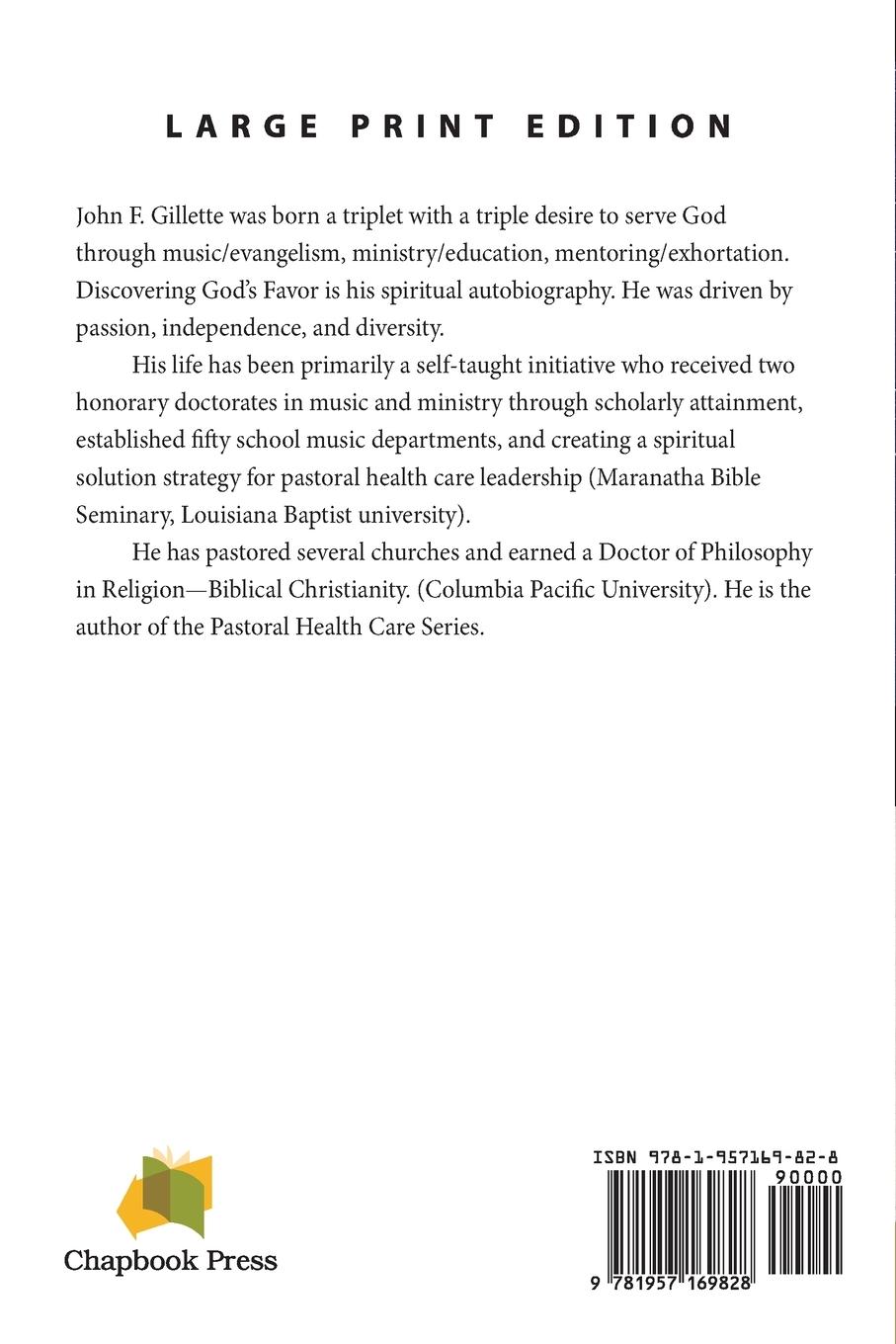 LARGE PRINT EDITION

John F. Gillette was born a triplet with a triple desire to serve God through music/evangelism, ministry/education, mentoring/exhortation. Discovering God's Favor is his spiritual autobiography. He was driven by passion, independence, and diversity.

His life has been primarily a self-taught initiative who received two honorary doctorates in music and ministry through scholarly attainment, established fifty school music departments, and creating a spiritual solution strategy for pastoral health care leadership (Maranatha Bible Seminary, Louisiana Baptist university).

He has pastored several churches and earned a Doctor of Philosophy in Religion—Biblical Christianity. (Columbia Pacific University). He is the author of the Pastoral Health Care Series.

Chapbook Press

ISBN 978-1-957169-82-8

90000

9 781957 169828